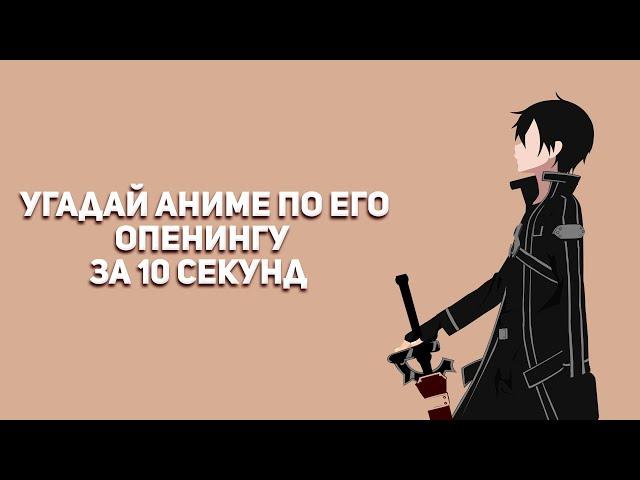 УГАДАЙ АНИМЕ ПО ЕГО ОПЕНИНГУ ЗА 10 СЕКУНД